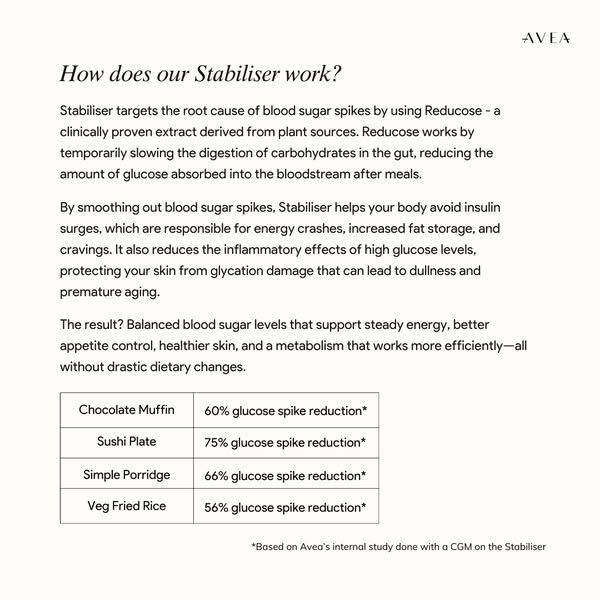 AVEA

How does our Stabiliser work?

Stabiliser targets the root cause of blood sugar spikes by using Reducose - a clinically proven extract derived from plant sources. Reducose works by temporarily slowing the digestion of carbohydrates in the gut, reducing the amount of glucose absorbed into the bloodstream after meals.

By smoothing out blood sugar spikes, Stabiliser helps your body avoid insulin surges, which are responsible for energy crashes, increased fat storage, and cravings. It also reduces the inflammatory effects of high glucose levels, protecting your skin from glycation damage that can lead to dullness and premature aging.

The result? Balanced blood sugar levels that support steady energy, better appetite control, healthier skin, and a metabolism that works more efficiently—all without drastic dietary changes.

| Chocolate Muffin | 60% glucose spike reduction* |
|---|---|
| Sushi Plate | 75% glucose spike reduction* |
| Simple Porridge | 66% glucose spike reduction* |
| Veg Fried Rice | 56% glucose spike reduction* |

*Based on Avea's internal study done with a CGM on the Stabiliser